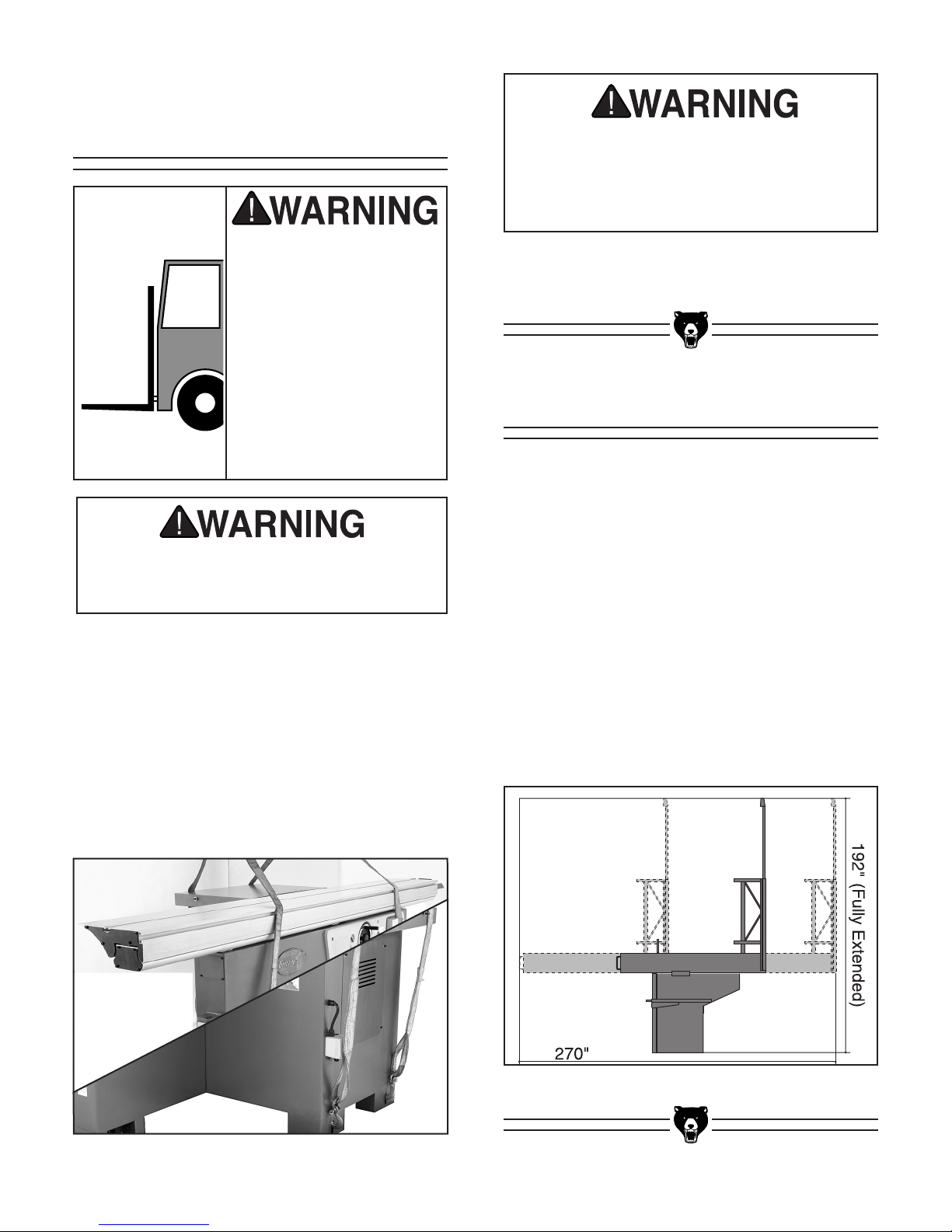 WARNING

WARNING

WARNING

192" (Fully Extended)

270"